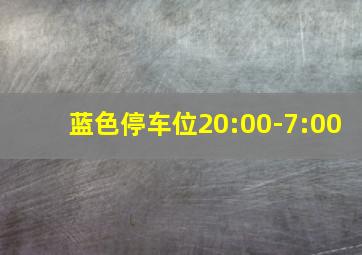 蓝色停车位20:00-7:00